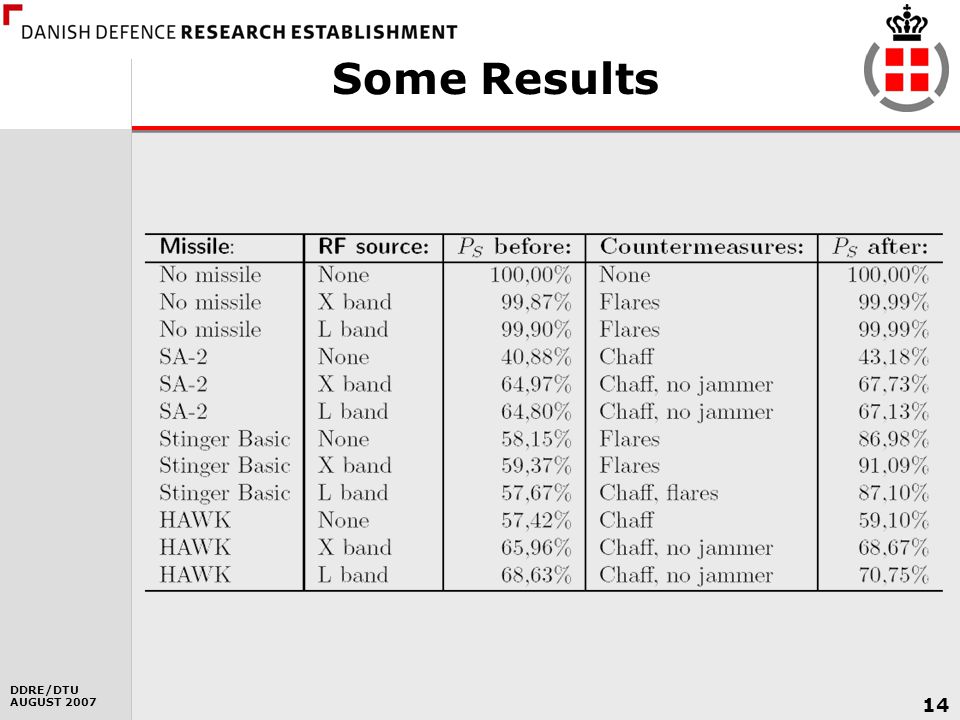 DANISH DEFENCE RESEARCH ESTABLISHMENT

Some Results

| Missile: | RF source: | $P_S$ before: | Countermeasures: | $P_S$ after: |
|---|---|---|---|---|
| No missile | None | 100,00% | None | 100,00% |
| No missile | X band | 99,87% | Flares | 99,99% |
| No missile | L band | 99,90% | Flares | 99,99% |
| SA-2 | None | 40,88% | Chaff | 43,18% |
| SA-2 | X band | 64,97% | Chaff, no jammer | 67,73% |
| SA-2 | L band | 64,80% | Chaff, no jammer | 67,13% |
| Stinger Basic | None | 58,15% | Flares | 86,98% |
| Stinger Basic | X band | 59,37% | Flares | 91,09% |
| Stinger Basic | L band | 57,67% | Chaff, flares | 87,10% |
| HAWK | None | 57,42% | Chaff | 59,10% |
| HAWK | X band | 65,96% | Chaff, no jammer | 68,67% |
| HAWK | L band | 68,63% | Chaff, no jammer | 70,75% |

DDRE/DTU
AUGUST 2007

14